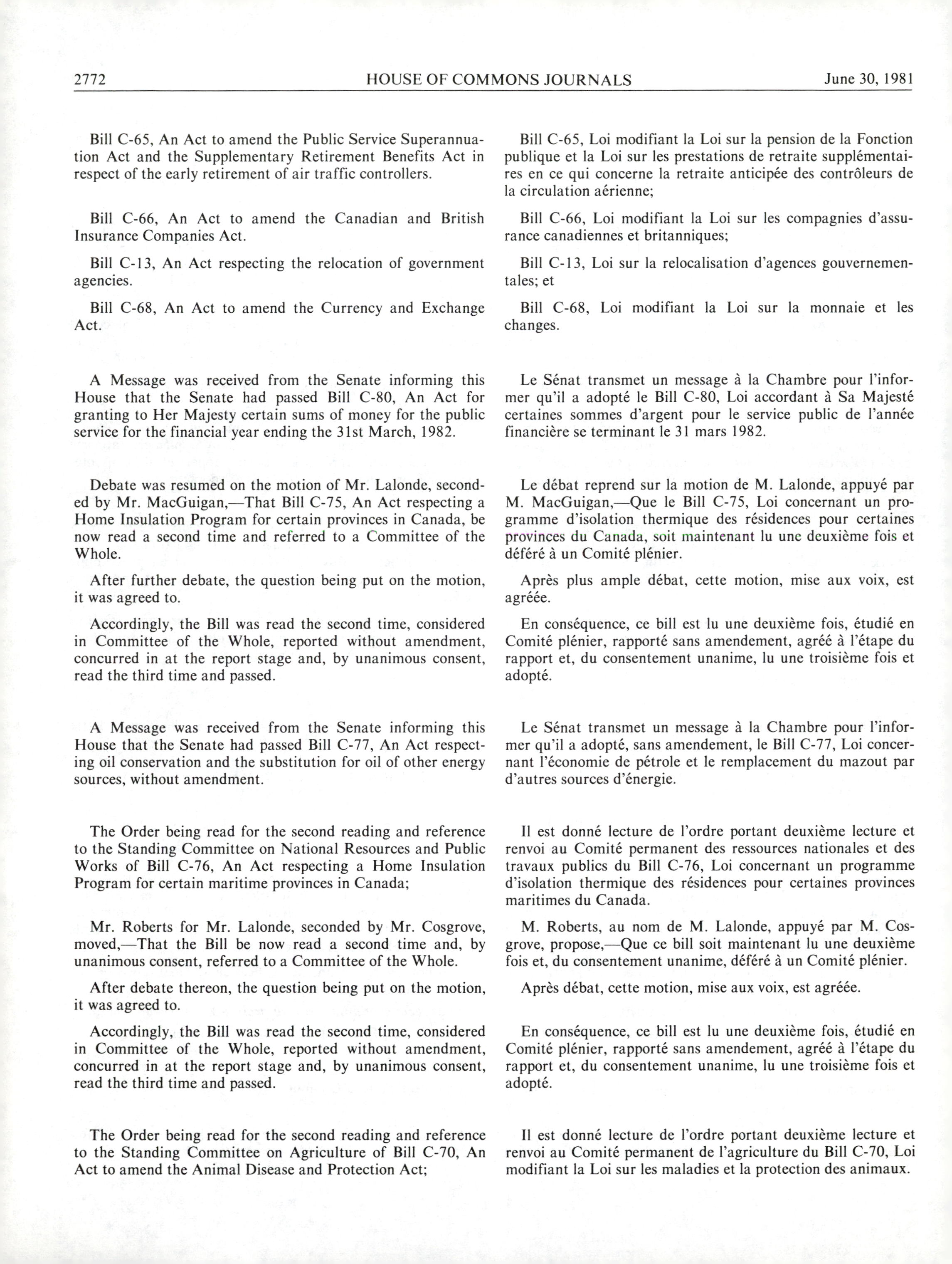 2772 HOUSE OF COMMONS JOURNALS June 30, 1981

Bill C-65, An Act to amend the Public Service Superannuation Act and the Supplementary Retirement Benefits Act in respect of the early retirement of air traffic controllers.

Bill C-66, An Act to amend the Canadian and British Insurance Companies Act.

Bill C-13, An Act respecting the relocation of government agencies.

Bill C-68, An Act to amend the Currency and Exchange Act.

A Message was received from the Senate informing this House that the Senate had passed Bill C-80, An Act for granting to Her Majesty certain sums of money for the public service for the financial year ending the 31st March, 1982.

Debate was resumed on the motion of Mr. Lalonde, seconded by Mr. MacGuigan,—That Bill C-75, An Act respecting a Home Insulation Program for certain provinces in Canada, be now read a second time and referred to a Committee of the Whole.

After further debate, the question being put on the motion, it was agreed to.

Accordingly, the Bill was read the second time, considered in Committee of the Whole, reported without amendment, concurred in at the report stage and, by unanimous consent, read the third time and passed.

A Message was received from the Senate informing this House that the Senate had passed Bill C-77, An Act respecting oil conservation and the substitution for oil of other energy sources, without amendment.

The Order being read for the second reading and reference to the Standing Committee on National Resources and Public Works of Bill C-76, An Act respecting a Home Insulation Program for certain maritime provinces in Canada;

Mr. Roberts for Mr. Lalonde, seconded by Mr. Cosgrove, moved,—That the Bill be now read a second time and, by unanimous consent, referred to a Committee of the Whole.

After debate thereon, the question being put on the motion, it was agreed to.

Accordingly, the Bill was read the second time, considered in Committee of the Whole, reported without amendment, concurred in at the report stage and, by unanimous consent, read the third time and passed.

The Order being read for the second reading and reference to the Standing Committee on Agriculture of Bill C-70, An Act to amend the Animal Disease and Protection Act;

Bill C-65, Loi modifiant la Loi sur la pension de la Fonction publique et la Loi sur les prestations de retraite supplémentaires en ce qui concerne la retraite anticipée des contrôleurs de la circulation aérienne;

Bill C-66, Loi modifiant la Loi sur les compagnies d'assurance canadiennes et britanniques;

Bill C-13, Loi sur la relocalisation d'agences gouvernementales; et

Bill C-68, Loi modifiant la Loi sur la monnaie et les changes.

Le Sénat transmet un message à la Chambre pour l'informer qu'il a adopté le Bill C-80, Loi accordant à Sa Majesté certaines sommes d'argent pour le service public de l'année financière se terminant le 31 mars 1982.

Le débat reprend sur la motion de M. Lalonde, appuyé par M. MacGuigan,—Que le Bill C-75, Loi concernant un programme d'isolation thermique des résidences pour certaines provinces du Canada, soit maintenant lu une deuxième fois et déféré à un Comité plénier.

Après plus ample débat, cette motion, mise aux voix, est agréée.

En conséquence, ce bill est lu une deuxième fois, étudié en Comité plénier, rapporté sans amendement, agréé à l'étape du rapport et, du consentement unanime, lu une troisième fois et adopté.

Le Sénat transmet un message à la Chambre pour l'informer qu'il a adopté, sans amendement, le Bill C-77, Loi concernant l'économie de pétrole et le remplacement du mazout par d'autres sources d'énergie.

Il est donné lecture de l'ordre portant deuxième lecture et renvoi au Comité permanent des ressources nationales et des travaux publics du Bill C-76, Loi concernant un programme d'isolation thermique des résidences pour certaines provinces maritimes du Canada.

M. Roberts, au nom de M. Lalonde, appuyé par M. Cosgrove, propose,—Que ce bill soit maintenant lu une deuxième fois et, du consentement unanime, déféré à un Comité plénier.

Après débat, cette motion, mise aux voix, est agréée.

En conséquence, ce bill est lu une deuxième fois, étudié en Comité plénier, rapporté sans amendement, agréé à l'étape du rapport et, du consentement unanime, lu une troisième fois et adopté.

Il est donné lecture de l'ordre portant deuxième lecture et renvoi au Comité permanent de l'agriculture du Bill C-70, Loi modifiant la Loi sur les maladies et la protection des animaux.